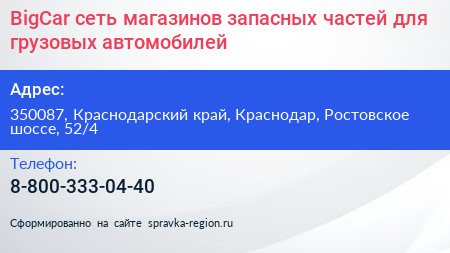 BigCar сеть магазинов запасных частей для грузовых автомобилей

Адрес:

350087, Краснодарский край, Краснодар, Ростовское шоссе, 52/4

Телефон:

8-800-333-04-40

Сформированно на сайте spravka-region.ru